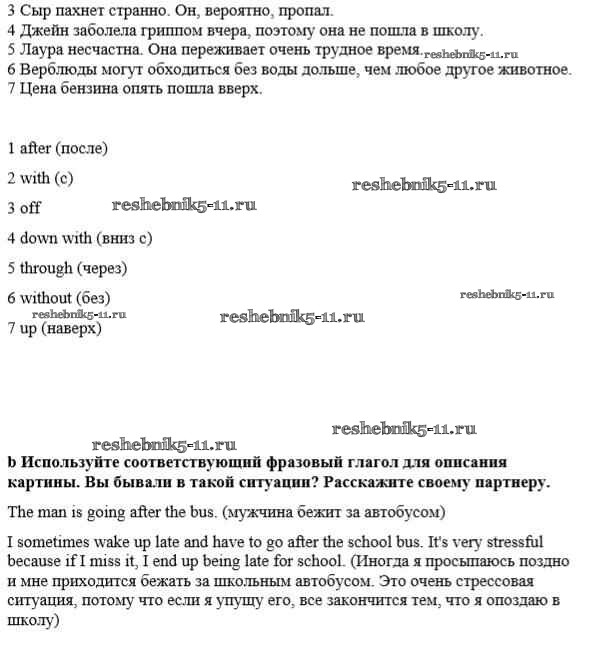 3 Сыр пахнет странно. Он, вероятно, пропал.
4 Джейн заболела гриппом вчера, поэтому она не пошла в школу.
5 Лаура несчастна. Она переживает очень трудное время. reshebnik5-11.ru
6 Верблюды могут обходиться без воды дольше, чем любое другое животное.
7 Цена бензина опять пошла вверх.

1 after (после)

2 with (с)

reshebnik5-11.ru

3 off

reshebnik5-11.ru

4 down with (вниз с)

5 through (через)

6 without (без)

reshebnik5-11.ru

reshebnik5-11.ru

reshebnik5-11.ru

7 up (наверх)

reshebnik5-11.ru

reshebnik5-11.ru

b Используйте соответствующий фразовый глагол для описания картины. Вы бывали в такой ситуации? Расскажите своему партнеру.

The man is going after the bus. (мужчина бежит за автобусом)

I sometimes wake up late and have to go after the school bus. It's very stressful because if I miss it, I end up being late for school. (Иногда я просыпаюсь поздно и мне приходится бежать за школьным автобусом. Это очень стрессовая ситуация, потому что если я упущу его, все закончится тем, что я опоздаю в школу)